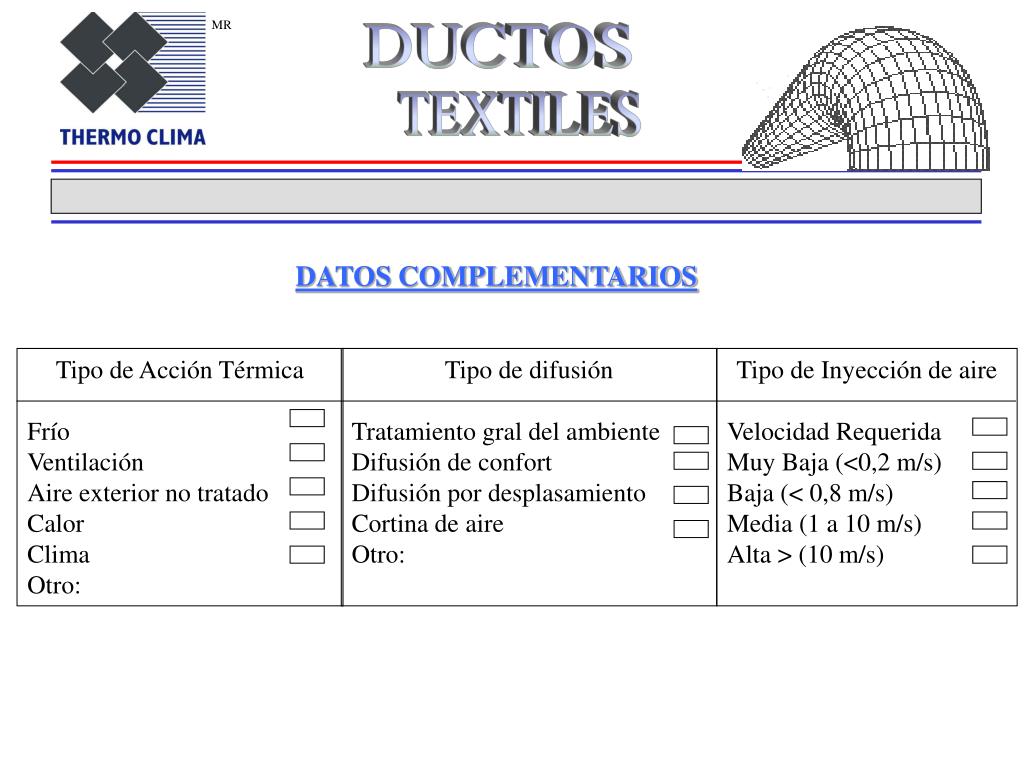 MR

THERMO CLIMA

DUCTOS TEXTILES

DATOS COMPLEMENTARIOS

| Tipo de Acción Térmica | Tipo de difusión | Tipo de Inyección de aire |
|---|---|---|
| Frío<br>Ventilación<br>Aire exterior no tratado<br>Calor<br>Clima<br>Otro: | Tratamiento gral del ambiente<br>Difusión de confort<br>Difusión por desplasamiento<br>Cortina de aire<br>Otro: | Velocidad Requerida<br>Muy Baja (<0,2 m/s)<br>Baja (< 0,8 m/s)<br>Media (1 a 10 m/s)<br>Alta > (10 m/s) |